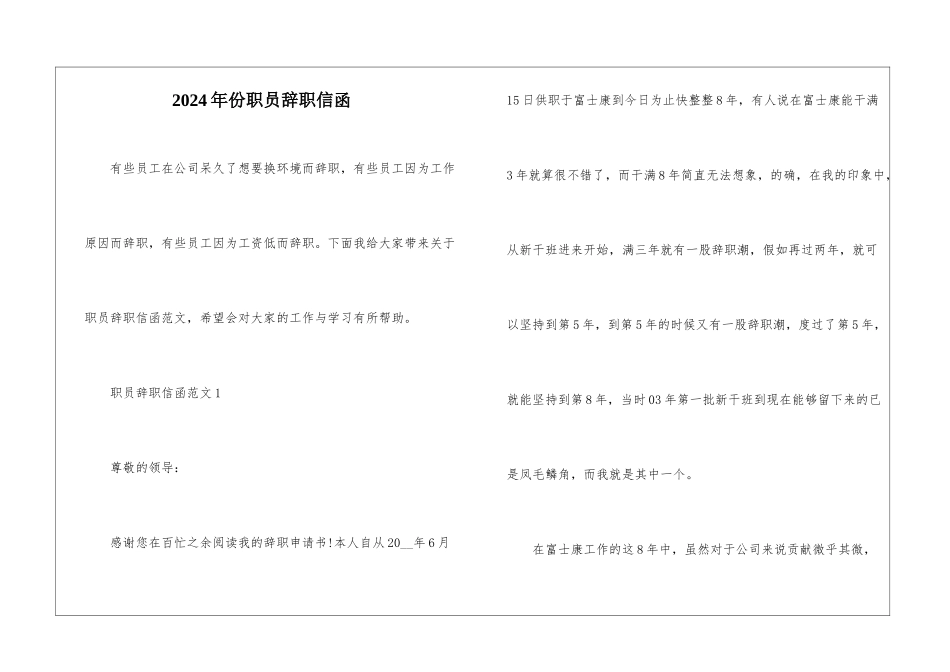 2024年份职员辞职信函

有些员工在公司呆久了想要换环境而辞职，有些员工因为工作原因而辞职，有些员工因为工资低而辞职。下面我给大家带来关于职员辞职信函范文，希望会对大家的工作与学习有所帮助。

职员辞职信函范文1

尊敬的领导：

感谢您在百忙之余阅读我的辞职申请书!本人自从20__年6月15日供职于富士康到今日为止快整整8年，有人说在富士康能干满3年就算很不错了，而干满8年简直无法想象，的确，在我的印象中，从新干班进来开始，满三年就有一股辞职潮，假如再过两年，就可以坚持到第5年，到第5年的时候又有一股辞职潮，度过了第5年，就能坚持到第8年，当时03年第一批新干班到现在能够留下来的已是凤毛鳞角，而我就是其中一个。

在富士康工作的这8年中，虽然对于公司来说贡献微乎其微，